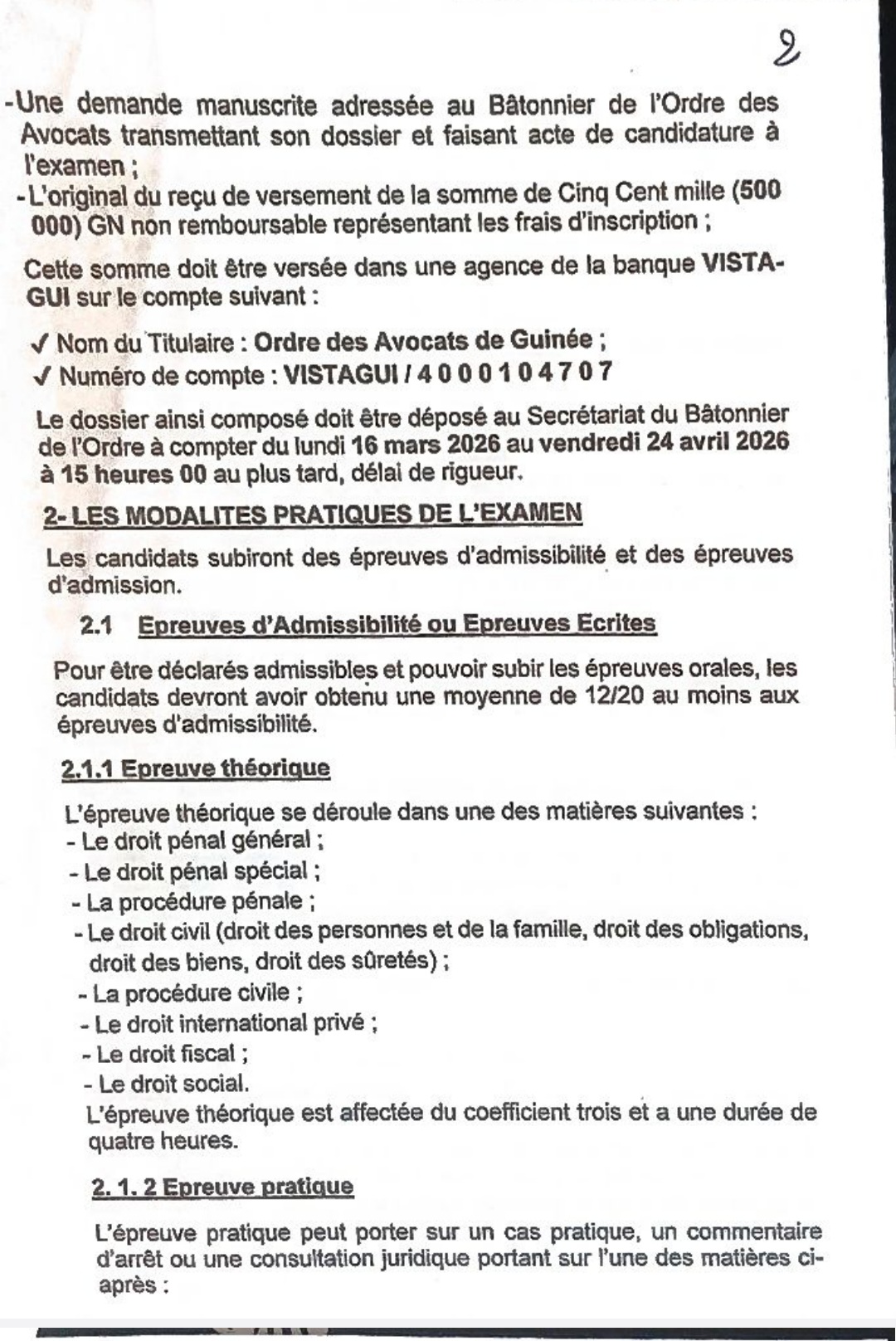 2

-Une demande manuscrite adressée au Bâtonnier de l'Ordre des Avocats transmettant son dossier et faisant acte de candidature à l'examen ;
-L'original du reçu de versement de la somme de Cinq Cent mille (500 000) GN non remboursable représentant les frais d'inscription ;

Cette somme doit être versée dans une agence de la banque VISTA-GUI sur le compte suivant :

✓ Nom du Titulaire : Ordre des Avocats de Guinée ;
✓ Numéro de compte : VISTAGUI / 4 0 0 0 1 0 4 7 0 7

Le dossier ainsi composé doit être déposé au Secrétariat du Bâtonnier de l'Ordre à compter du lundi 16 mars 2026 au vendredi 24 avril 2026 à 15 heures 00 au plus tard, délai de rigueur.

2- LES MODALITES PRATIQUES DE L'EXAMEN

Les candidats subiront des épreuves d'admissibilité et des épreuves d'admission.

2.1 Epreuves d'Admissibilité ou Epreuves Ecrites

Pour être déclarés admissibles et pouvoir subir les épreuves orales, les candidats devront avoir obtenu une moyenne de 12/20 au moins aux épreuves d'admissibilité.

2.1.1 Epreuve théorique

L'épreuve théorique se déroule dans une des matières suivantes :
- Le droit pénal général ;
- Le droit pénal spécial ;
- La procédure pénale ;
- Le droit civil (droit des personnes et de la famille, droit des obligations, droit des biens, droit des sûretés) ;
- La procédure civile ;
- Le droit international privé ;
- Le droit fiscal ;
- Le droit social.
L'épreuve théorique est affectée du coefficient trois et a une durée de quatre heures.

2. 1. 2 Epreuve pratique

L'épreuve pratique peut porter sur un cas pratique, un commentaire d'arrêt ou une consultation juridique portant sur l'une des matières ci-après :